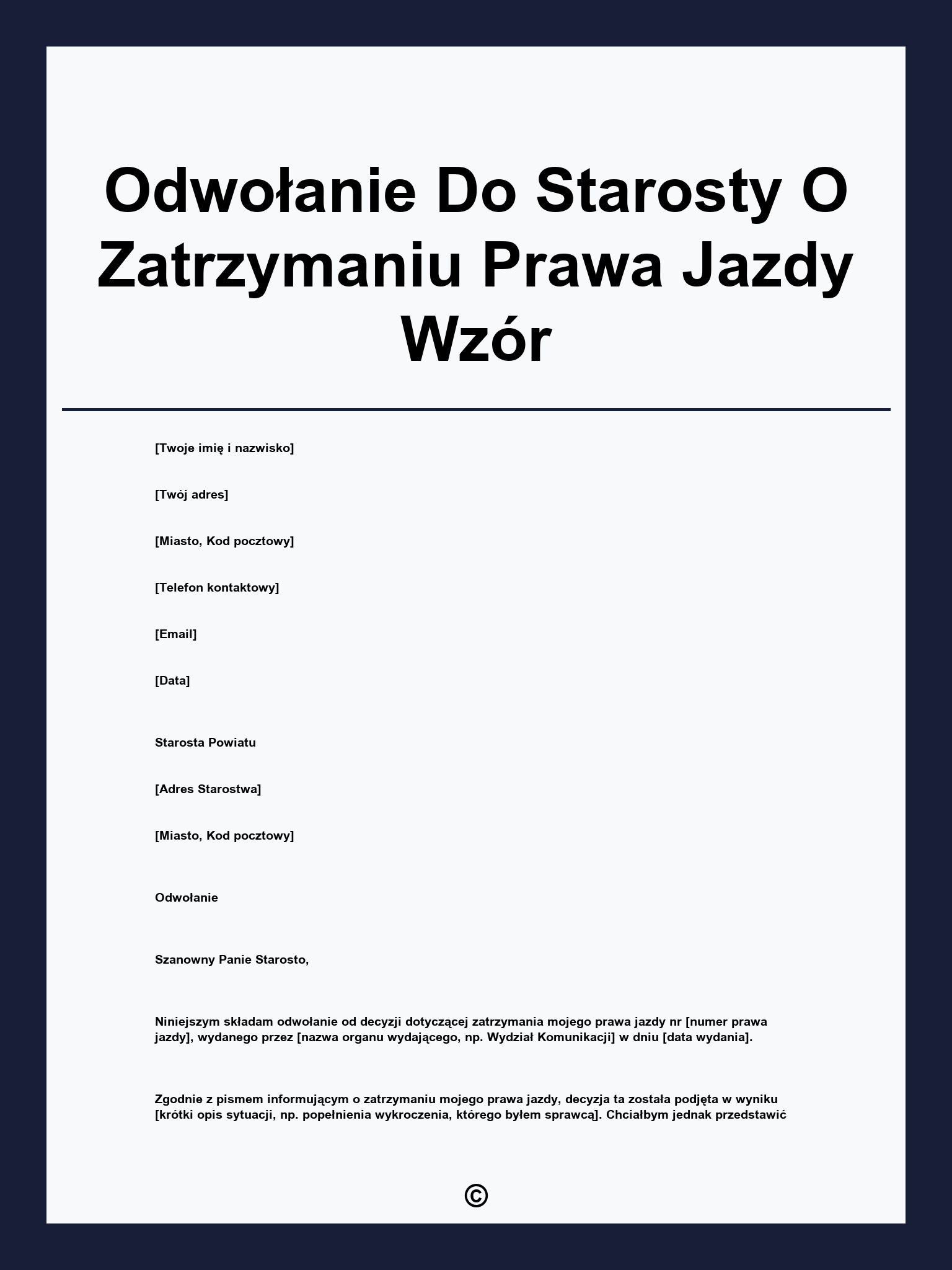 Odwołanie Do Starosty O Zatrzymaniu Prawa Jazdy Wzór

[Twoje imię i nazwisko]

[Twój adres]

[Miasto, Kod pocztowy]

[Telefon kontaktowy]

[Email]

[Data]

Starosta Powiatu

[Adres Starostwa]

[Miasto, Kod pocztowy]

Odwołanie

Szanowny Panie Starosto,

Niniejszym składam odwołanie od decyzji dotyczącej zatrzymania mojego prawa jazdy nr [numer prawa jazdy], wydanego przez [nazwa organu wydającego, np. Wydział Komunikacji] w dniu [data wydania].

Zgodnie z pismem informującym o zatrzymaniu mojego prawa jazdy, decyzja ta została podjęta w wyniku [krótki opis sytuacji, np. popełnienia wykroczenia, którego byłem sprawcą]. Chciałbym jednak przedstawić

©